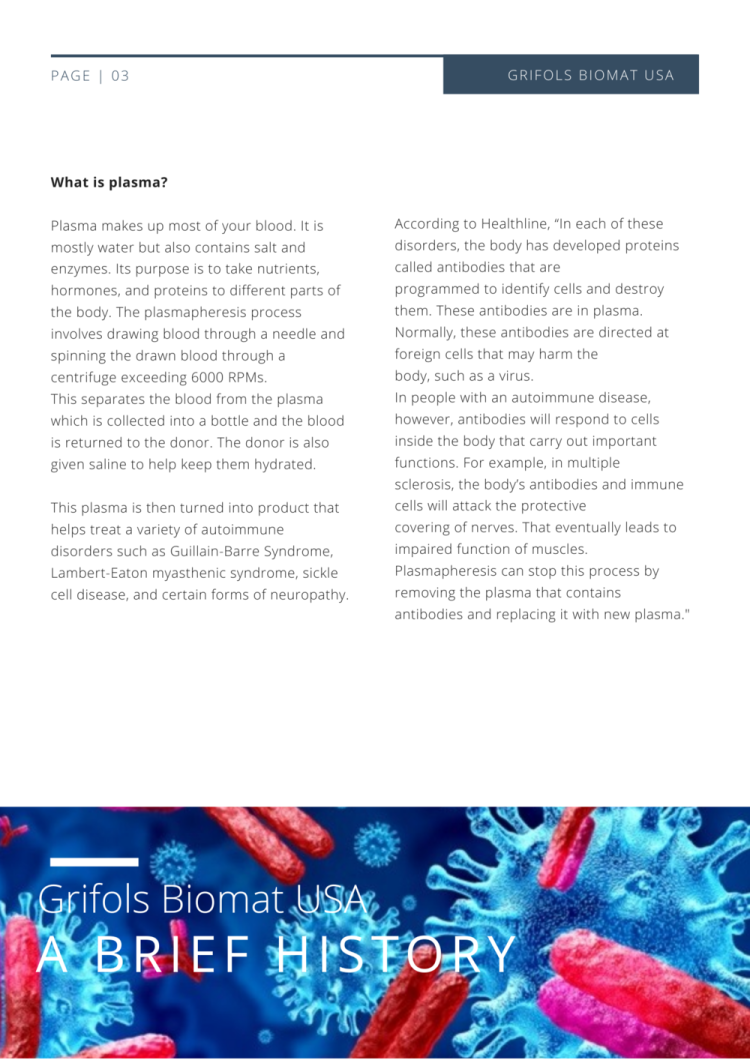 PAGE | 03

GRIFOLS BIOMAT USA

**What is plasma?**

Plasma makes up most of your blood. It is mostly water but also contains salt and enzymes. Its purpose is to take nutrients, hormones, and proteins to different parts of the body. The plasmapheresis process involves drawing blood through a needle and spinning the drawn blood through a centrifuge exceeding 6000 RPMs.
This separates the blood from the plasma which is collected into a bottle and the blood is returned to the donor. The donor is also given saline to help keep them hydrated.

This plasma is then turned into product that helps treat a variety of autoimmune disorders such as Guillain-Barre Syndrome, Lambert-Eaton myasthenic syndrome, sickle cell disease, and certain forms of neuropathy.

According to Healthline, “In each of these disorders, the body has developed proteins called antibodies that are programmed to identify cells and destroy them. These antibodies are in plasma. Normally, these antibodies are directed at foreign cells that may harm the body, such as a virus.
In people with an autoimmune disease, however, antibodies will respond to cells inside the body that carry out important functions. For example, in multiple sclerosis, the body’s antibodies and immune cells will attack the protective covering of nerves. That eventually leads to impaired function of muscles. Plasmapheresis can stop this process by removing the plasma that contains antibodies and replacing it with new plasma."

Grifols Biomat USA
A BRIEF HISTORY